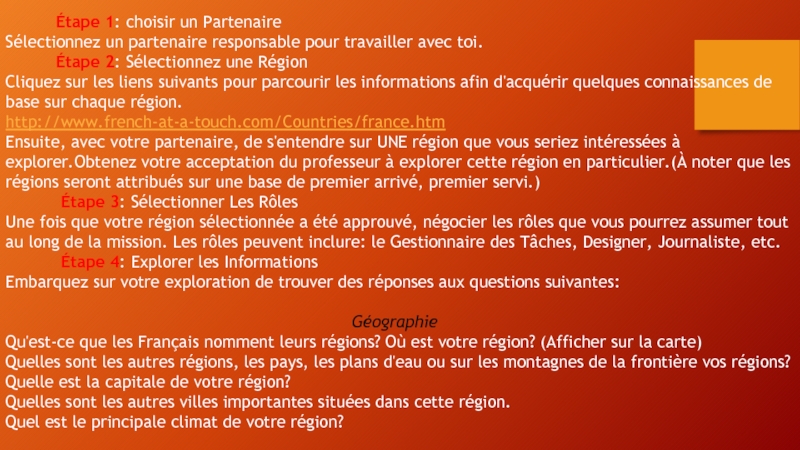 Étape 1: choisir un Partenaire
Sélectionnez un partenaire responsable pour travailler avec toi.

Étape 2: Sélectionnez une Région
Cliquez sur les liens suivants pour parcourir les informations afin d'acquérir quelques connaissances de base sur chaque région.
http://www.french-at-a-touch.com/Countries/france.htm
Ensuite, avec votre partenaire, de s'entendre sur UNE région que vous seriez intéressées à explorer.Obtenez votre acceptation du professeur à explorer cette région en particulier.(À noter que les régions seront attribués sur une base de premier arrivé, premier servi.)

Étape 3: Sélectionner Les Rôles
Une fois que votre région sélectionnée a été approuvé, négocier les rôles que vous pourrez assumer tout au long de la mission. Les rôles peuvent inclure: le Gestionnaire des Tâches, Designer, Journaliste, etc.

Étape 4: Explorer les Informations
Embarquez sur votre exploration de trouver des réponses aux questions suivantes:

Géographie
Qu'est-ce que les Français nomment leurs régions? Où est votre région? (Afficher sur la carte)
Quelles sont les autres régions, les pays, les plans d'eau ou sur les montagnes de la frontière vos régions?
Quelle est la capitale de votre région?
Quelles sont les autres villes importantes situées dans cette région.
Quel est le principale climat de votre région?